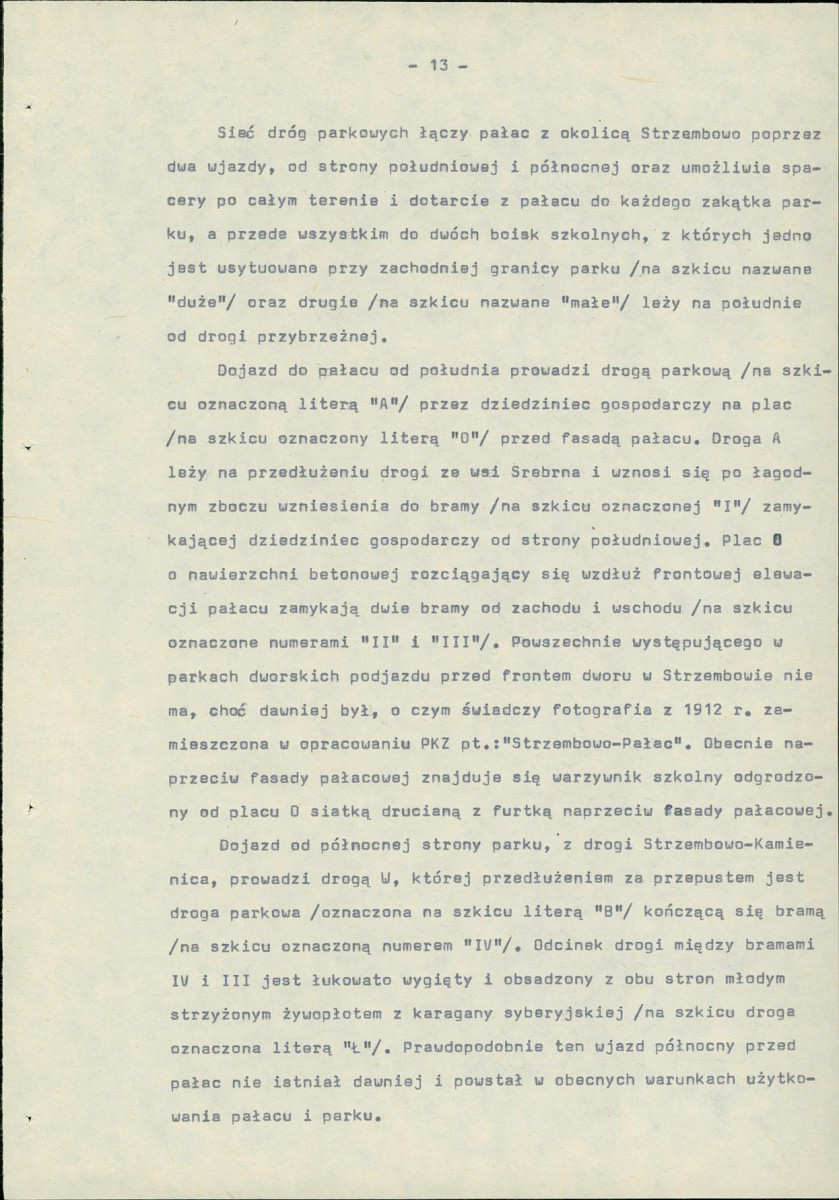 - 13 -

Sieć dróg parkowych łączy pałac z okolicą Strzembowo poprzez dwa wjazdy, od strony południowej i północnej oraz umożliwia spacery po całym terenie i dotarcie z pałacu do każdego zakątka parku, a przede wszystkim do dwóch boisk szkolnych, z których jedno jest usytuowane przy zachodniej granicy parku /na szkicu nazwane "duże"/ oraz drugie /na szkicu nazwane "małe"/ leży na południe od drogi przybrzeżnej.

Dojazd do pałacu od południa prowadzi drogą parkową /na szkicu oznaczoną literą "A"/ przez dziedziniec gospodarczy na plac /na szkicu oznaczony literą "O"/ przed fasadą pałacu. Droga A leży na przedłużeniu drogi ze wsi Srebrna i wznosi się po łagodnym zboczu wzniesienia do bramy /na szkicu oznaczonej "I"/ zamykającej dziedziniec gospodarczy od strony południowej. Plac O o nawierzchni betonowej rozciągający się wzdłuż frontowej elewacji pałacu zamykają dwie bramy od zachodu i wschodu /na szkicu oznaczone numerami "II" i "III"/. Powszechnie występującego w parkach dworskich podjazdu przed frontem dworu w Strzembowie nie ma, choć dawniej był, o czym świadczy fotografia z 1912 r. zamieszczona w opracowaniu PKZ pt.:"Strzembowo-Pałac". Obecnie naprzeciw fasady pałacowej znajduje się warzywnik szkolny odgrodzony od placu O siatką drucianą z furtką naprzeciw fasady pałacowej.

Dojazd od północnej strony parku, z drogi Strzembowo-Kamienica, prowadzi drogą W, której przedłużeniem za przepustem jest droga parkowa /oznaczona na szkicu literą "B"/ kończącą się bramą /na szkicu oznaczoną numerem "IV"/. Odcinek drogi między bramami IV i III jest łukowato wygięty i obsadzony z obu stron młodym strzyżonym żywopłotem z karagany syberyjskiej /na szkicu droga oznaczona literą "Ł"/. Prawdopodobnie ten wjazd północny przed pałac nie istniał dawniej i powstał w obecnych warunkach użytkowania pałacu i parku.